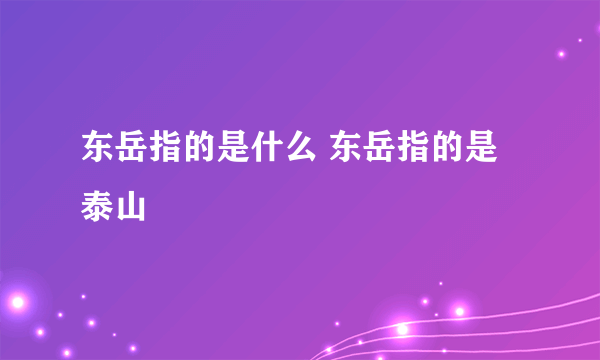 东岳指的是什么 东岳指的是泰山